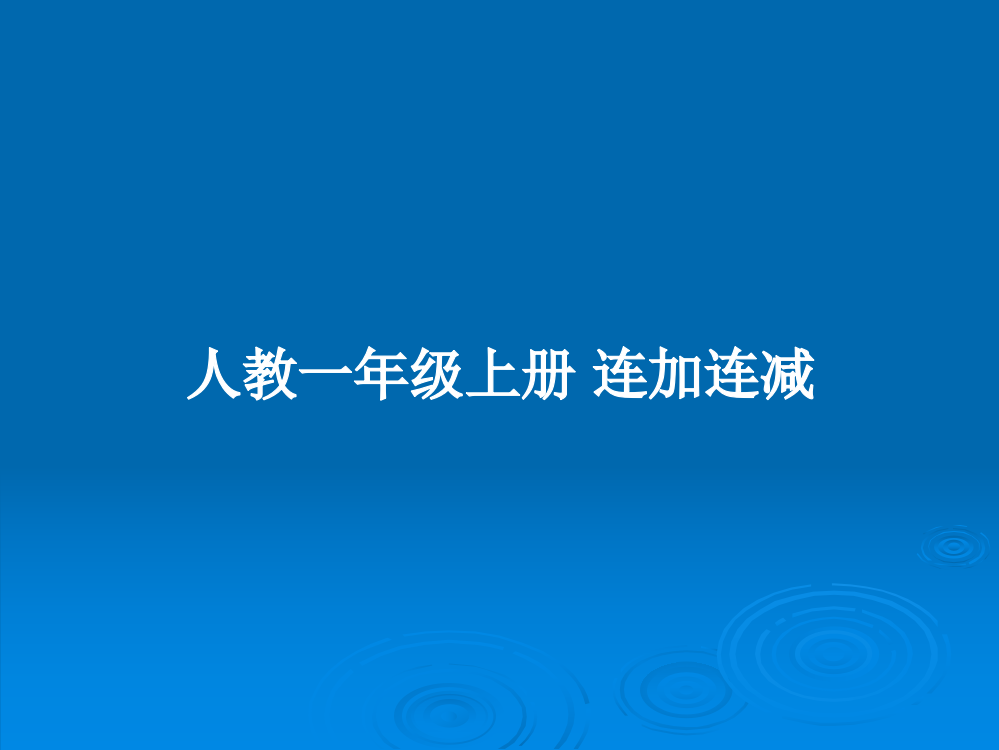 人教一年级上册 连加连减